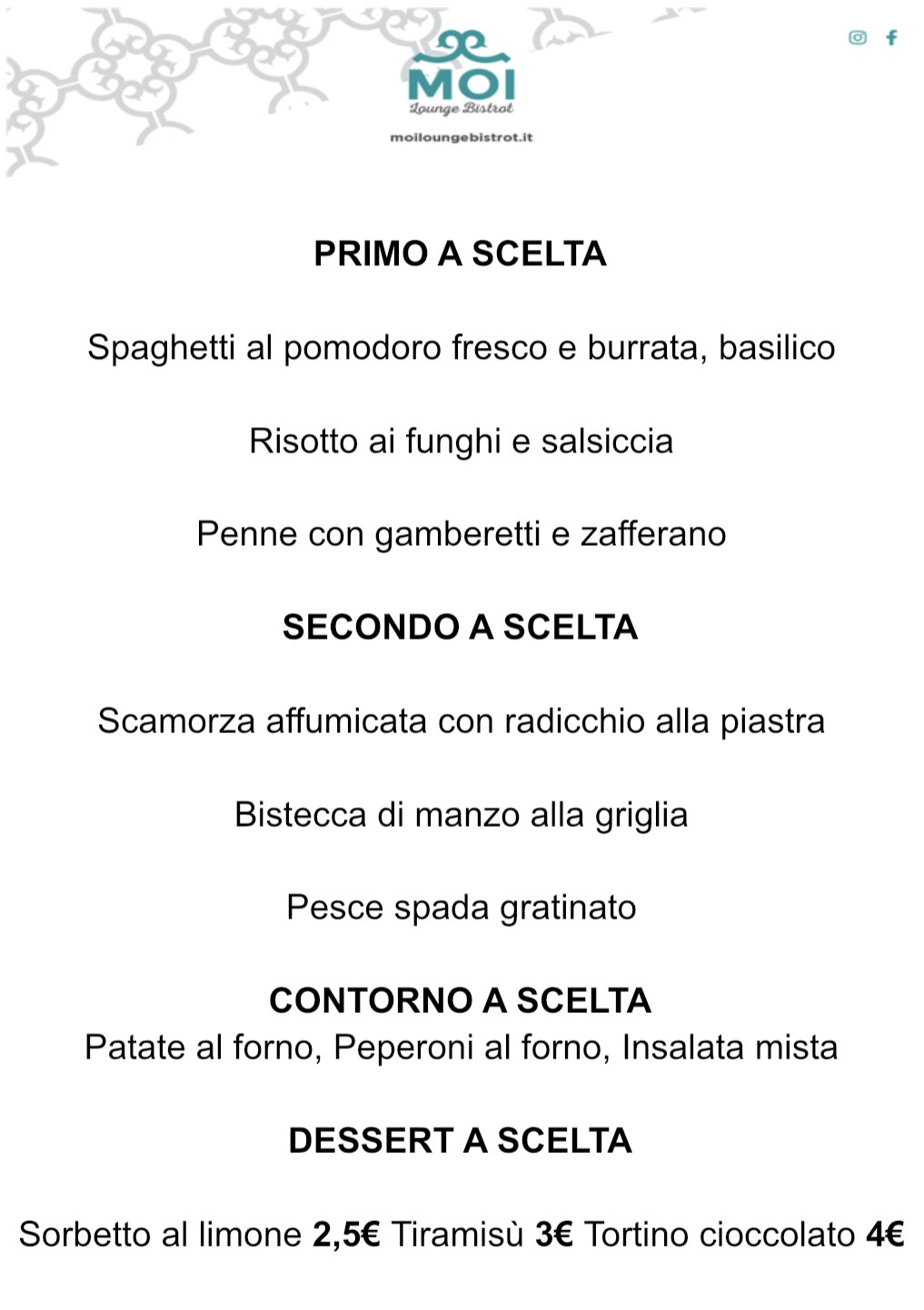 MOI
Lounge Bistrot
moiloungebistrot.it

PRIMO A SCELTA

Spaghetti al pomodoro fresco e burrata, basilico

Risotto ai funghi e salsiccia

Penne con gamberetti e zafferano

SECONDO A SCELTA

Scamorza affumicata con radicchio alla piastra

Bistecca di manzo alla griglia

Pesce spada gratinato

CONTORNO A SCELTA
Patate al forno, Peperoni al forno, Insalata mista

DESSERT A SCELTA

Sorbetto al limone 2,5€ Tiramisù 3€ Tortino cioccolato 4€